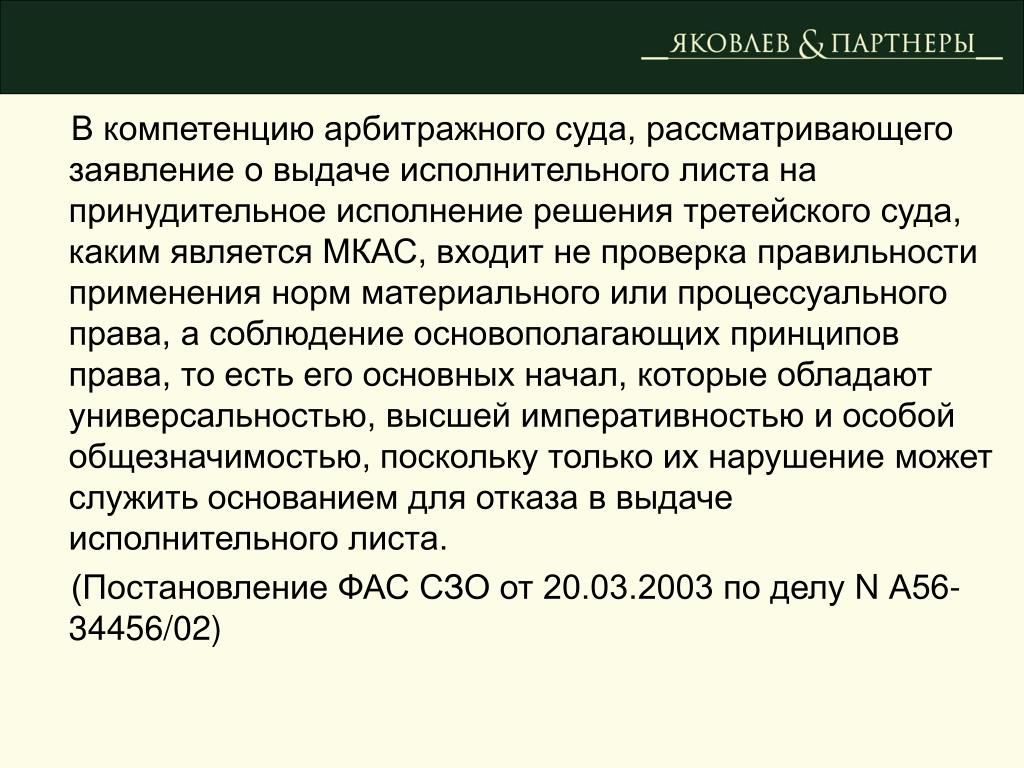 ЯКОВЛЕВ & ПАРТНЕРЫ

В компетенцию арбитражного суда, рассматривающего заявление о выдаче исполнительного листа на принудительное исполнение решения третейского суда, каким является МКАС, входит не проверка правильности применения норм материального или процессуального права, а соблюдение основополагающих принципов права, то есть его основных начал, которые обладают универсальностью, высшей императивностью и особой общезначимостью, поскольку только их нарушение может служить основанием для отказа в выдаче исполнительного листа.

(Постановление ФАС СЗО от 20.03.2003 по делу N А56-34456/02)